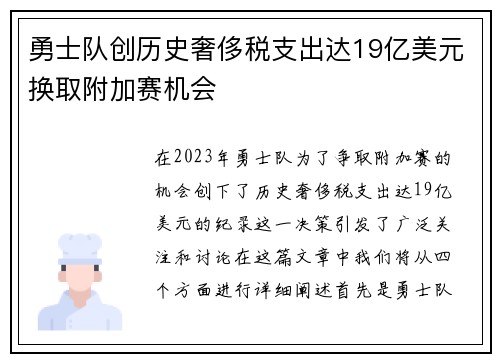 勇士队创历史奢侈税支出达19亿美元换取附加赛机会

在2023年勇士队为了争取附加赛的机会创下了历史奢侈税支出达19亿美元的纪录这一决策引发了广泛关注和讨论在这篇文章中我们将从四个方面进行详细阐述首先是勇士队